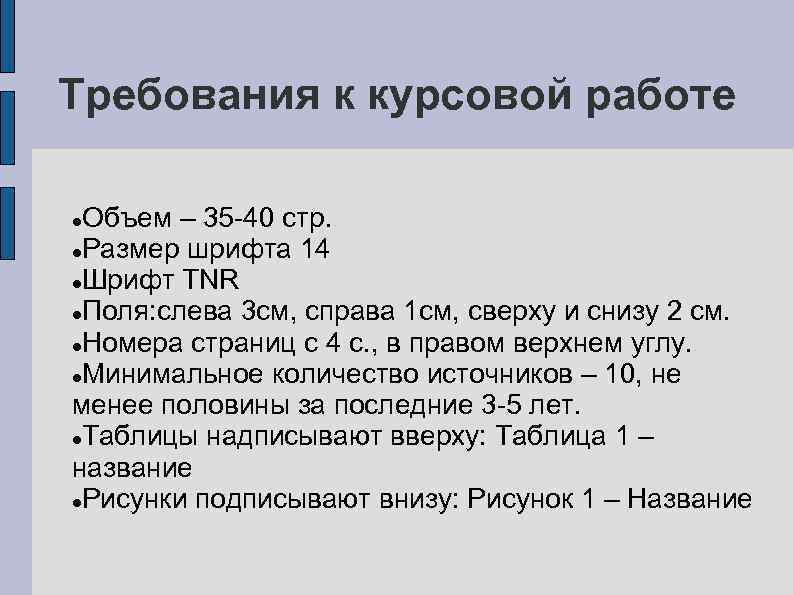 Требования к курсовой работе

• Объем – 35-40 стр.
• Размер шрифта 14
• Шрифт TNR
• Поля:слева 3см, справа 1см, сверху и снизу 2 см.
• Номера страниц с 4 с., в правом верхнем углу.
• Минимальное количество источников – 10, не менее половины за последние 3-5 лет.
• Таблицы надписывают вверху: Таблица 1 – название
• Рисунки подписывают внизу: Рисунок 1 – Название